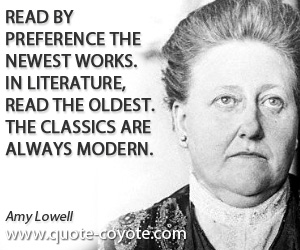 READ BY PREFERENCE THE NEWEST WORKS. IN LITERATURE, READ THE OLDEST. THE CLASSICS ARE ALWAYS MODERN.

Amy Lowell

www.quote-coyote.com